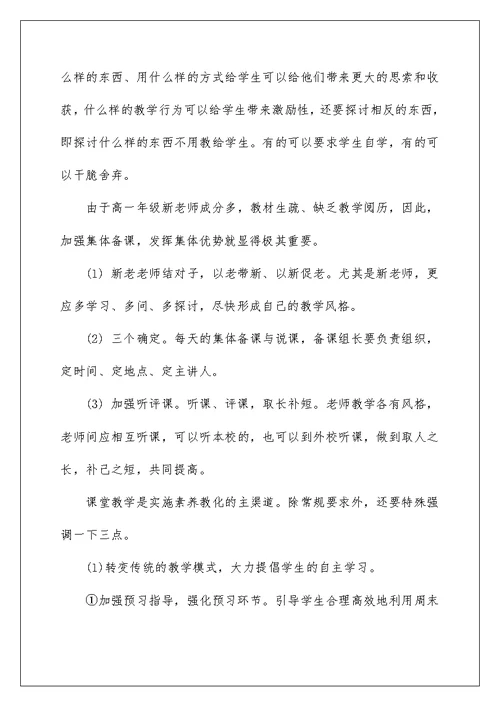 么样的东西、用什么样的方式给学生可以给他们带来更大的思索和收获，什么样的教学行为可以给学生带来激励性，还要探讨相反的东西，即探讨什么样的东西不用教给学生。有的可以要求学生自学，有的可以干脆舍弃。

由于高一年级新老师成分多，教材生疏、缺乏教学阅历，因此，加强集体备课，发挥集体优势就显得极其重要。

(1) 新老老师结对子，以老带新、以新促老。尤其是新老师，更应多学习、多问、多探讨，尽快形成自己的教学风格。

(2) 三个确定。每天的集体备课与说课，备课组长要负责组织，定时间、定地点、定主讲人。

(3) 加强听评课。听课、评课，取长补短。老师教学各有风格，老师间应相互听课，可以听本校的，也可以到外校听课，做到取人之长，补己之短，共同提高。

课堂教学是实施素养教化的主渠道。除常规要求外，还要特殊强调一下三点。

(1)转变传统的教学模式，大力提倡学生的自主学习。

①加强预习指导，强化预习环节。引导学生合理高效地利用周末